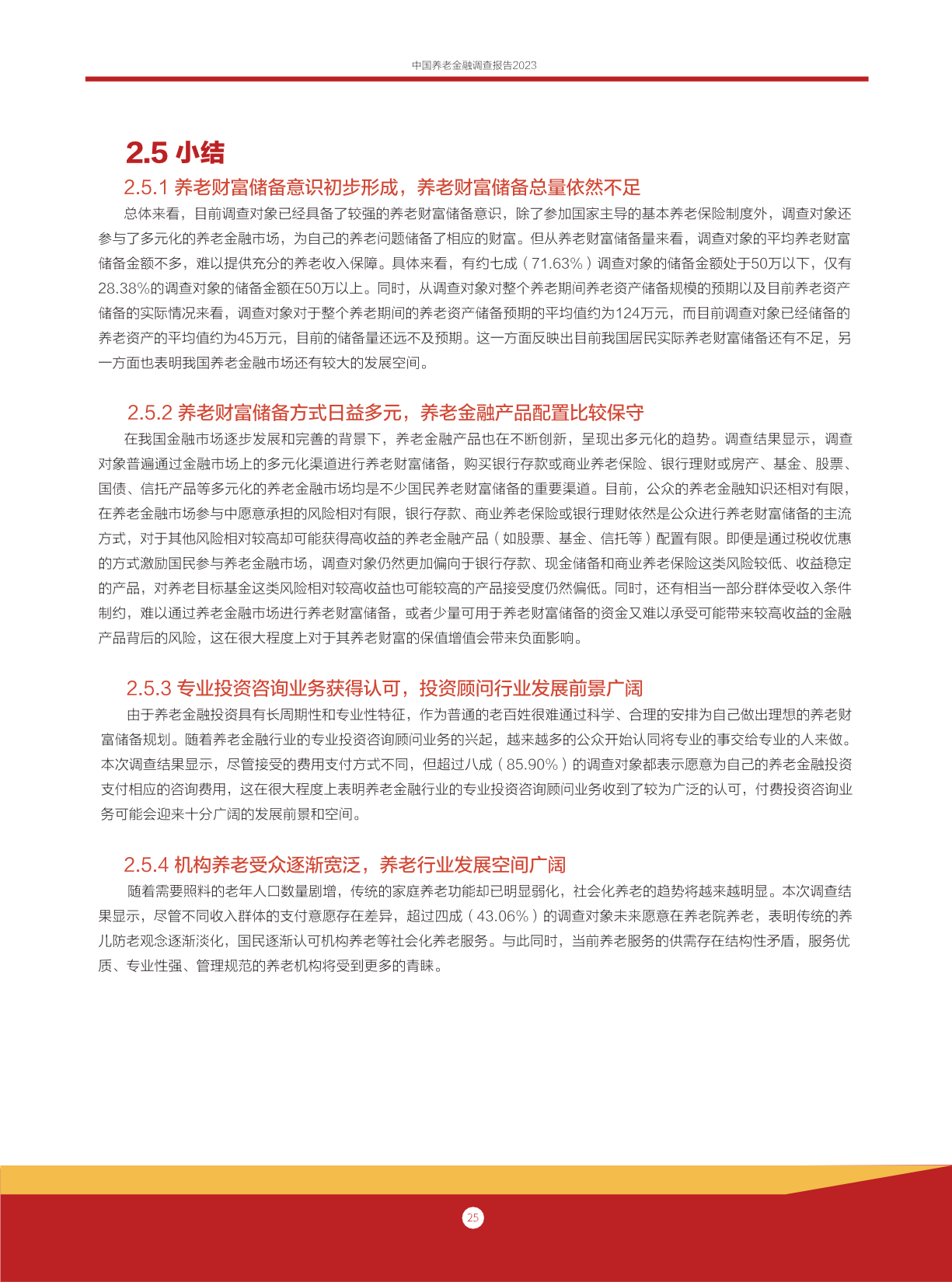 中国养老金融调查报告2023

2.5 小结

2.5.1 养老财富储备意识初步形成，养老财富储备总量依然不足

总体来看，目前调查对象已经具备了较强的养老财富储备意识，除了参加国家主导的基本养老保险制度外，调查对象还参与了多元化的养老金融市场，为自己的养老问题储备了相应的财富。但从养老财富储备量来看，调查对象的平均养老财富储备金额不多，难以提供充分的养老收入保障。具体来看，有约七成（71.63%）调查对象的储备金额处于50万以下，仅有28.38%的调查对象的储备金额在50万以上。同时，从调查对象对整个养老期间养老资产储备规模的预期以及目前养老资产储备的实际情况来看，调查对象对于整个养老期间的养老资产储备预期的平均值约为124万元，而目前调查对象已经储备的养老资产的平均值约为45万元，目前的储备量还远不及预期。这一方面反映出目前我国居民实际养老财富储备还有不足，另一方面也表明我国养老金融市场还有较大的发展空间。

2.5.2 养老财富储备方式日益多元，养老金融产品配置比较保守

在我国金融市场逐步发展和完善的背景下，养老金融产品也在不断创新，呈现出多元化的趋势。调查结果显示，调查对象普遍通过金融市场上的多元化渠道进行养老财富储备，购买银行存款或商业养老保险、银行理财或房产、基金、股票、国债、信托产品等多元化的养老金融市场均是不少国民养老财富储备的重要渠道。目前，公众的养老金融知识还相对有限，在养老金融市场参与中愿意承担的风险相对有限，银行存款、商业养老保险或银行理财依然是公众进行养老财富储备的主流方式，对于其他风险相对较高却可能获得高收益的养老金融产品（如股票、基金、信托等）配置有限。即便是通过税收优惠的方式激励国民参与养老金融市场，调查对象仍然更加偏向于银行存款、现金储备和商业养老保险这类风险较低、收益稳定的产品，对养老目标基金这类风险相对较高收益也可能较高的产品接受度仍然偏低。同时，还有相当一部分群体受收入条件制约，难以通过养老金融市场进行养老财富储备，或者少量可用于养老财富储备的资金又难以承受可能带来较高收益的金融产品背后的风险，这在很大程度上对于其养老财富的保值增值会带来负面影响。

2.5.3 专业投资咨询业务获得认可，投资顾问行业发展前景广阔

由于养老金融投资具有长周期性和专业性特征，作为普通的老百姓很难通过科学、合理的安排为自己做出理想的养老财富储备规划。随着养老金融行业的专业投资咨询顾问业务的兴起，越来越多的公众开始认同将专业的事交给专业的人来做。本次调查结果显示，尽管接受的费用支付方式不同，但超过八成（85.90%）的调查对象都表示愿意为自己的养老金融投资支付相应的咨询费用，这在很大程度上表明养老金融行业的专业投资咨询顾问业务收到了较为广泛的认可，付费投资咨询业务可能会迎来十分广阔的发展前景和空间。

2.5.4 机构养老受众逐渐宽泛，养老行业发展空间广阔

随着需要照料的老年人口数量剧增，传统的家庭养老功能却已明显弱化，社会化养老的趋势将越来越明显。本次调查结果显示，尽管不同收入群体的支付意愿存在差异，超过四成（43.06%）的调查对象未来愿意在养老院养老，表明传统的养儿防老观念逐渐淡化，国民逐渐认可机构养老等社会化养老服务。与此同时，当前养老服务的供需存在结构性矛盾，服务优质、专业性强、管理规范的养老机构将受到更多的青睐。

25